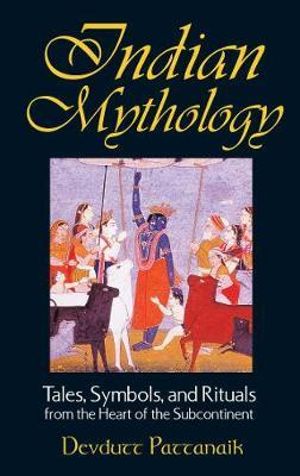 Indian Mythology

Tales, Symbols, and Rituals
from the Heart of the Subcontinent

Devdutt Pattanaik